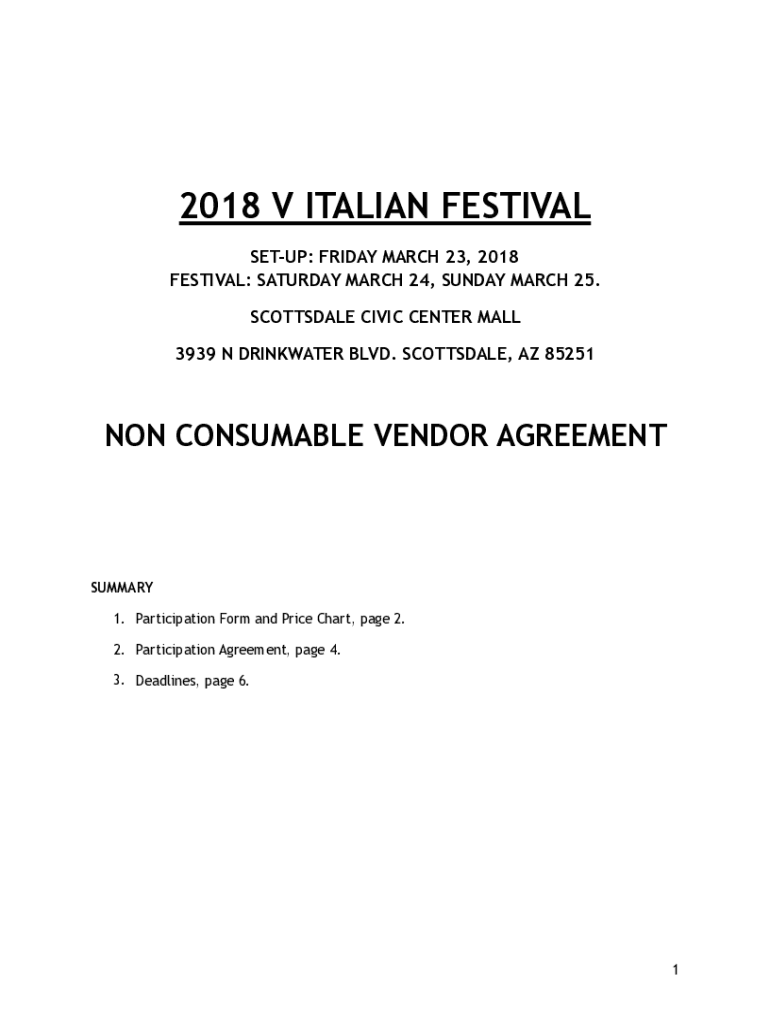 2018 V ITALIAN FESTIVAL

SET-UP: FRIDAY MARCH 23, 2018
FESTIVAL: SATURDAY MARCH 24, SUNDAY MARCH 25.

SCOTTSDALE CIVIC CENTER MALL

3939 N DRINKWATER BLVD. SCOTTSDALE, AZ 85251

NON CONSUMABLE VENDOR AGREEMENT

SUMMARY

1. Participation Form and Price Chart, page 2.

2. Participation Agreement, page 4.

3. Deadlines, page 6.

1